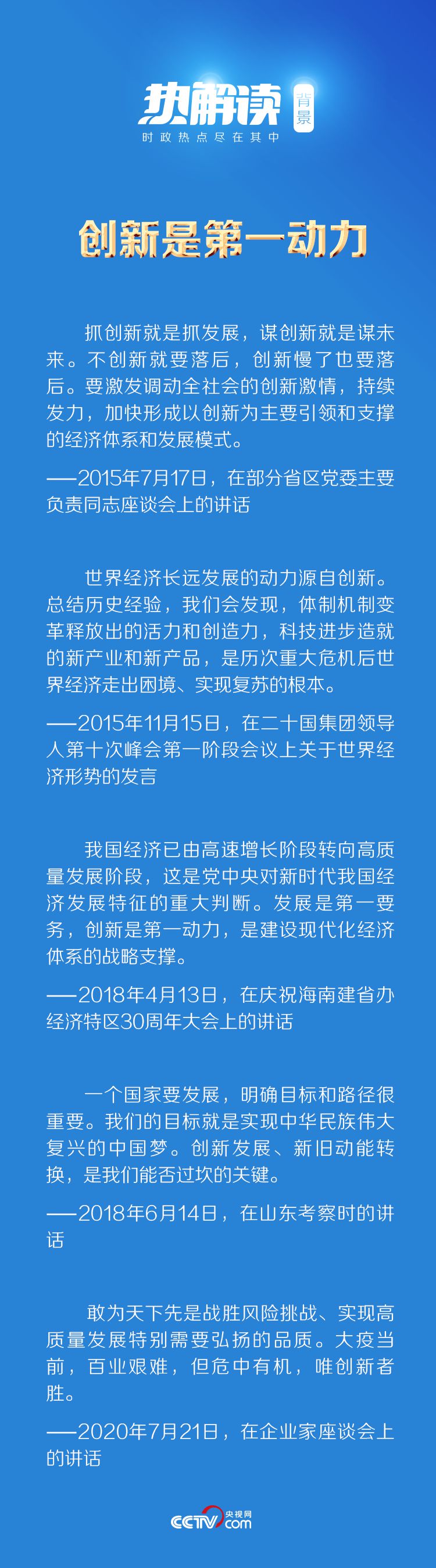 热解读 背景
时政热点尽在其中

创新是第一动力

抓创新就是抓发展，谋创新就是谋未来。不创新就要落后，创新慢了也要落后。要激发调动全社会的创新激情，持续发力，加快形成以创新为主要引领和支撑的经济体系和发展模式。

——2015年7月17日，在部分省区党委主要负责同志座谈会上的讲话

世界经济长远发展的动力源自创新。总结历史经验，我们会发现，体制机制变革释放出的活力和创造力，科技进步造就的新产业和新产品，是历次重大危机后世界经济走出困境、实现复苏的根本。

——2015年11月15日，在二十国集团领导人第十次峰会第一阶段会议上关于世界经济形势的发言

我国经济已由高速增长阶段转向高质量发展阶段，这是党中央对新时代我国经济发展特征的重大判断。发展是第一要务，创新是第一动力，是建设现代化经济体系的战略支撑。

——2018年4月13日，在庆祝海南建省办经济特区30周年大会上的讲话

一个国家要发展，明确目标和路径很重要。我们的目标就是实现中华民族伟大复兴的中国梦。创新发展、新旧动能转换，是我们能否过坎的关键。

——2018年6月14日，在山东考察时的讲话

敢为天下先是战胜风险挑战、实现高质量发展特别需要弘扬的品质。大疫当前，百业艰难，但危中有机，唯创新者胜。

——2020年7月21日，在企业家座谈会上的讲话

CCTV 央视网 .com